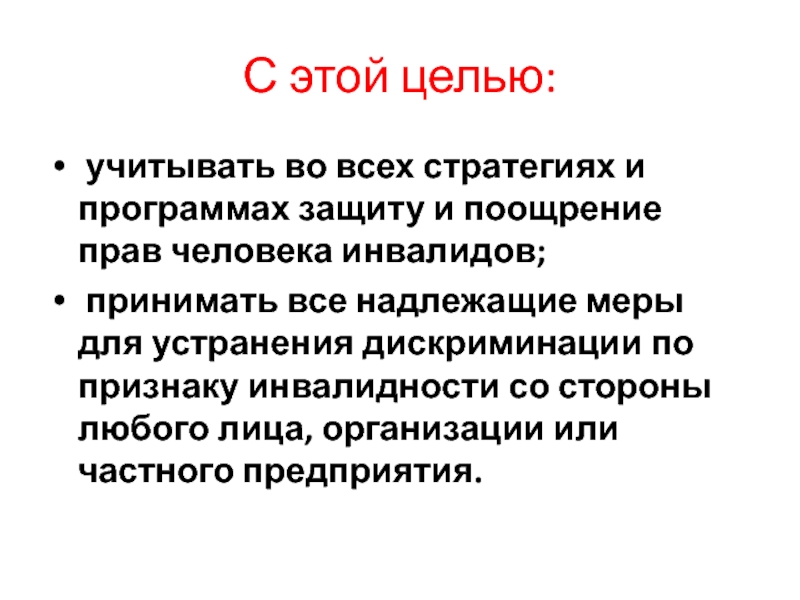 С этой целью:

• учитывать во всех стратегиях и программах защиту и поощрение прав человека инвалидов;
• принимать все надлежащие меры для устранения дискриминации по признаку инвалидности со стороны любого лица, организации или частного предприятия.